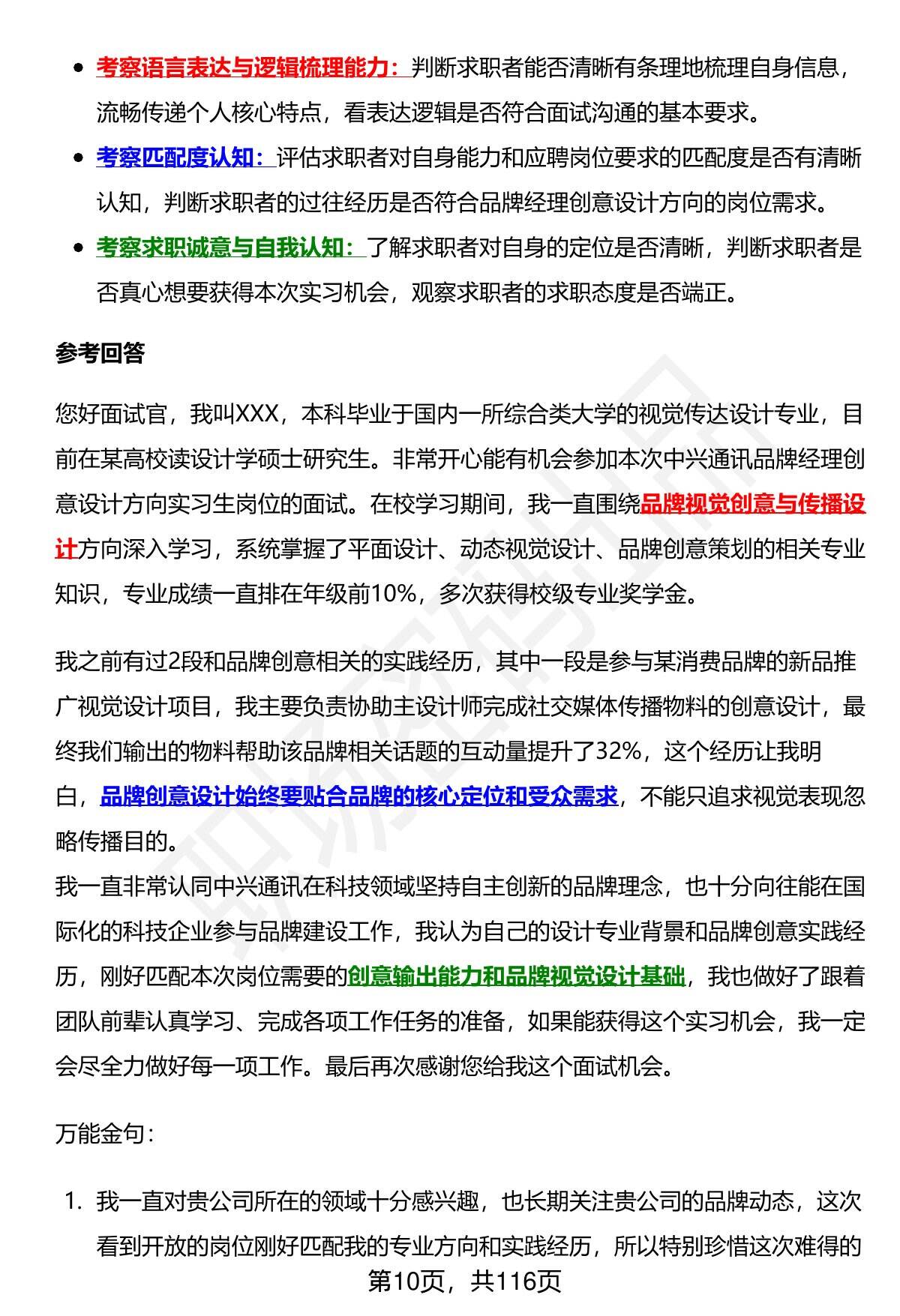 - 考察语言表达与逻辑梳理能力：判断求职者能否清晰有条理地梳理自身信息，流畅传递个人核心特点，看表达逻辑是否符合面试沟通的基本要求。
- 考察匹配度认知：评估求职者对自身能力和应聘岗位要求的匹配度是否有清晰认知，判断求职者的过往经历是否符合品牌经理创意设计方向的岗位需求。
- 考察求职诚意与自我认知：了解求职者对自身的定位是否清晰，判断求职者是否真心想要获得本次实习机会，观察求职者的求职态度是否端正。

参考回答

您好面试官，我叫XXX，本科毕业于国内一所综合类大学的视觉传达设计专业，目前在某高校读设计学硕士研究生。非常开心能有机会参加本次中兴通讯品牌经理创意设计方向实习生岗位的面试。在校学习期间，我一直围绕品牌视觉创意与传播设计方向深入学习，系统掌握了平面设计、动态视觉设计、品牌创意策划的相关专业知识，专业成绩一直排在年级前10%，多次获得校级专业奖学金。

我之前有过2段和品牌创意相关的实践经历，其中一段是参与某消费品牌的新品推广视觉设计项目，我主要负责协助主设计师完成社交媒体传播物料的创意设计，最终我们输出的物料帮助该品牌相关话题的互动量提升了32%，这个经历让我明白，品牌创意设计始终要贴合品牌的核心定位和受众需求，不能只追求视觉表现忽略传播目的。
我一直非常认同中兴通讯在科技领域坚持自主创新的品牌理念，也十分向往能在国际化的科技企业参与品牌建设工作，我认为自己的设计专业背景和品牌创意实践经历，刚好匹配本次岗位需要的创意输出能力和品牌视觉设计基础，我也做好了跟着团队前辈认真学习、完成各项工作任务的准备，如果能获得这个实习机会，我一定会尽全力做好每一项工作。最后再次感谢您给我这个面试机会。

万能金句：

1. 我一直对贵公司所在的领域十分感兴趣，也长期关注贵公司的品牌动态，这次看到开放的岗位刚好匹配我的专业方向和实践经历，所以特别珍惜这次难得的

第10页，共116页